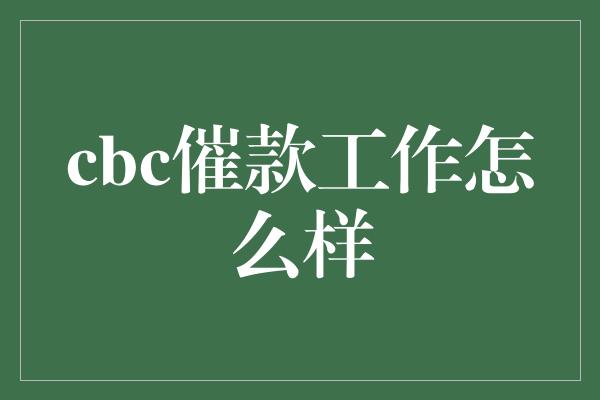 cbc催款工作怎么样